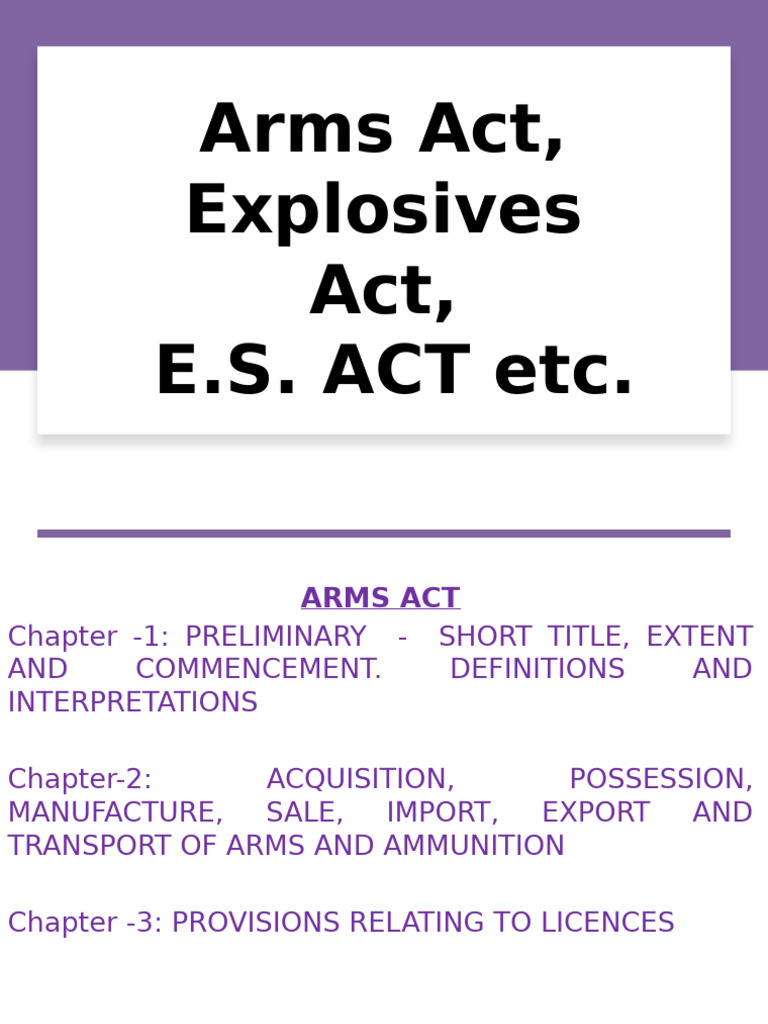 Arms Act, Explosives Act, E.S. ACT etc.

ARMS ACT

Chapter -1: PRELIMINARY - SHORT TITLE, EXTENT AND COMMENCEMENT. DEFINITIONS AND INTERPRETATIONS

Chapter-2: ACQUISITION, POSSESSION, MANUFACTURE, SALE, IMPORT, EXPORT AND TRANSPORT OF ARMS AND AMMUNITION

Chapter -3: PROVISIONS RELATING TO LICENCES